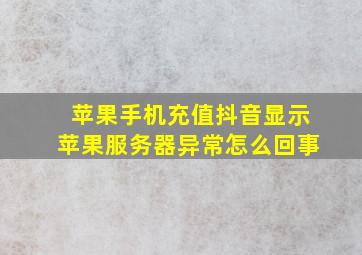 苹果手机充值抖音显示
苹果服务器异常怎么回事